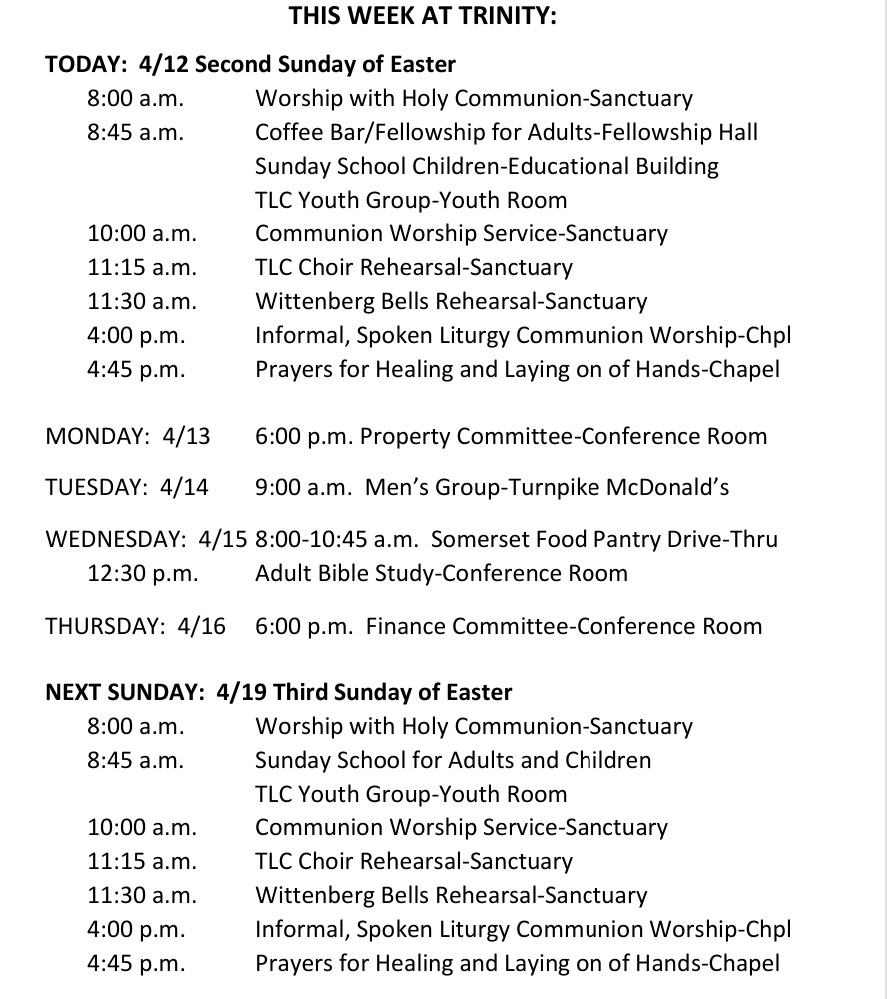 THIS WEEK AT TRINITY:

TODAY: 4/12 Second Sunday of Easter
8:00 a.m. Worship with Holy Communion-Sanctuary
8:45 a.m. Coffee Bar/Fellowship for Adults-Fellowship Hall
Sunday School Children-Educational Building
TLC Youth Group-Youth Room
10:00 a.m. Communion Worship Service-Sanctuary
11:15 a.m. TLC Choir Rehearsal-Sanctuary
11:30 a.m. Wittenberg Bells Rehearsal-Sanctuary
4:00 p.m. Informal, Spoken Liturgy Communion Worship-Chpl
4:45 p.m. Prayers for Healing and Laying on of Hands-Chapel

MONDAY: 4/13 6:00 p.m. Property Committee-Conference Room

TUESDAY: 4/14 9:00 a.m. Men's Group-Turnpike McDonald's

WEDNESDAY: 4/15 8:00-10:45 a.m. Somerset Food Pantry Drive-Thru
12:30 p.m. Adult Bible Study-Conference Room

THURSDAY: 4/16 6:00 p.m. Finance Committee-Conference Room

NEXT SUNDAY: 4/19 Third Sunday of Easter
8:00 a.m. Worship with Holy Communion-Sanctuary
8:45 a.m. Sunday School for Adults and Children
TLC Youth Group-Youth Room
10:00 a.m. Communion Worship Service-Sanctuary
11:15 a.m. TLC Choir Rehearsal-Sanctuary
11:30 a.m. Wittenberg Bells Rehearsal-Sanctuary
4:00 p.m. Informal, Spoken Liturgy Communion Worship-Chpl
4:45 p.m. Prayers for Healing and Laying on of Hands-Chapel